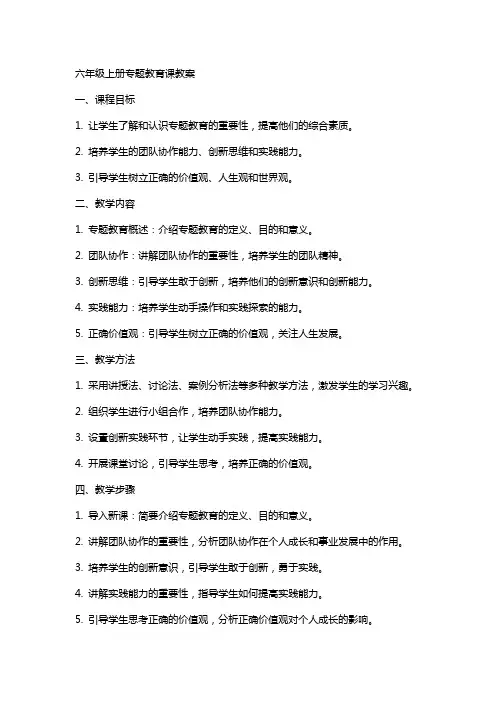 六年级上册专题教育课教案

一、课程目标

1. 让学生了解和认识专题教育的重要性，提高他们的综合素质。

2. 培养学生的团队协作能力、创新思维和实践能力。

3. 引导学生树立正确的价值观、人生观和世界观。

二、教学内容

1. 专题教育概述：介绍专题教育的定义、目的和意义。

2. 团队协作：讲解团队协作的重要性，培养学生的团队精神。

3. 创新思维：引导学生敢于创新，培养他们的创新意识和创新能力。

4. 实践能力：培养学生动手操作和实践探索的能力。

5. 正确价值观：引导学生树立正确的价值观，关注人生发展。

三、教学方法

1. 采用讲授法、讨论法、案例分析法等多种教学方法，激发学生的学习兴趣。

2. 组织学生进行小组合作，培养团队协作能力。

3. 设置创新实践环节，让学生动手实践，提高实践能力。

4. 开展课堂讨论，引导学生思考，培养正确的价值观。

四、教学步骤

1. 导入新课：简要介绍专题教育的定义、目的和意义。

2. 讲解团队协作的重要性，分析团队协作在个人成长和事业发展中的作用。

3. 培养学生的创新意识，引导学生敢于创新，勇于实践。

4. 讲解实践能力的重要性，指导学生如何提高实践能力。

5. 引导学生思考正确的价值观，分析正确价值观对个人成长的影响。